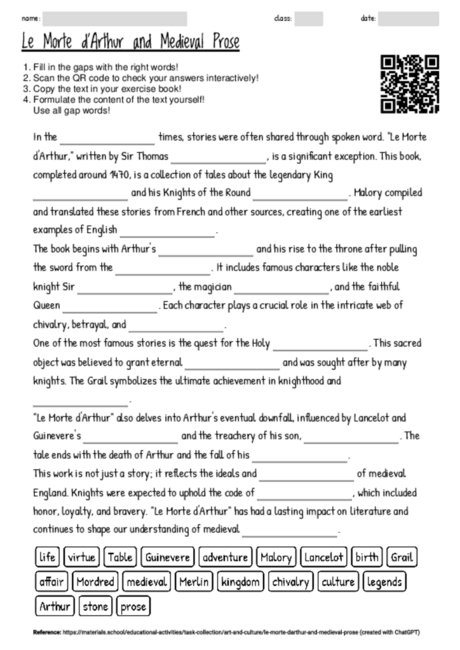 name: class: date:

Le Morte d'Arthur and Medieval Prose

1. Fill in the gaps with the right words!
2. Scan the QR code to check your answers interactively!
3. Copy the text in your exercise book!
4. Formulate the content of the text yourself! Use all gap words!

In the ________________ times, stories were often shared through spoken word. "Le Morte d'Arthur," written by Sir Thomas ________________, is a significant exception. This book, completed around 1470, is a collection of tales about the legendary King ________________ and his Knights of the Round ________________. Malory compiled and translated these stories from French and other sources, creating one of the earliest examples of English ________________.
The book begins with Arthur's ________________ and his rise to the throne after pulling the sword from the ________________. It includes famous characters like the noble knight Sir ________________, the magician ________________, and the faithful Queen ________________. Each character plays a crucial role in the intricate web of chivalry, betrayal, and ________________.
One of the most famous stories is the quest for the Holy ________________. This sacred object was believed to grant eternal ________________ and was sought after by many knights. The Grail symbolizes the ultimate achievement in knighthood and ________________.
"Le Morte d'Arthur" also delves into Arthur's eventual downfall, influenced by Lancelot and Guinevere's ________________ and the treachery of his son, ________________. The tale ends with the death of Arthur and the fall of his ________________.
This work is not just a story; it reflects the ideals and ________________ of medieval England. Knights were expected to uphold the code of ________________, which included honor, loyalty, and bravery. "Le Morte d'Arthur" has had a lasting impact on literature and continues to shape our understanding of medieval ________________.

life virtue Table Guinevere adventure Malory Lancelot birth Grail affair Mordred medieval Merlin kingdom chivalry culture legends Arthur stone prose

Reference: https://materials.school/educational-activities/task-collection/art-and-culture/le-morte-darthur-and-medieval-prose (created with ChatGPT)